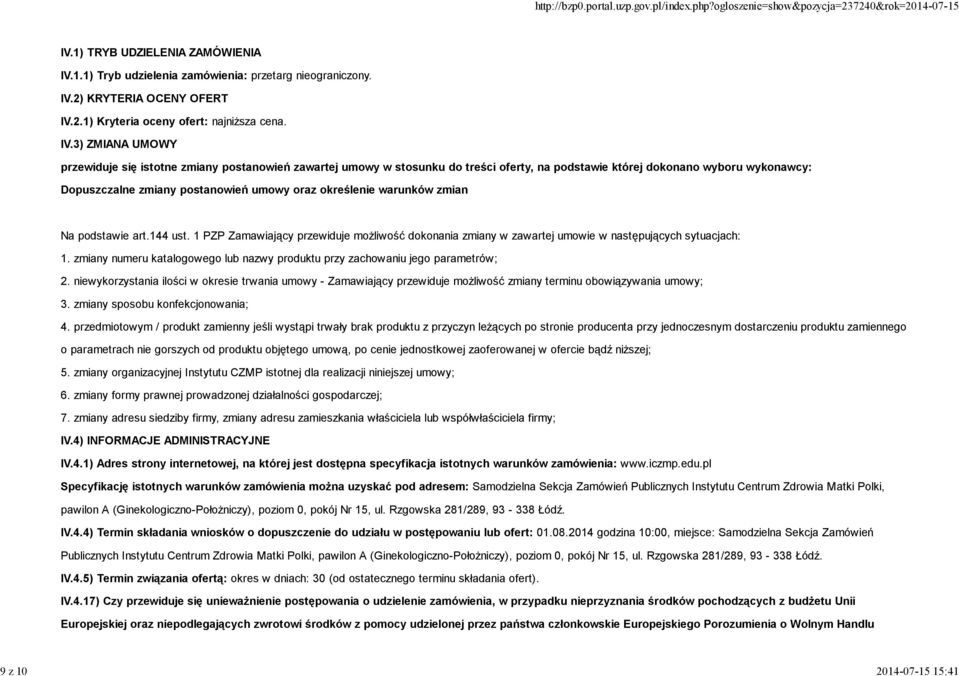 http://bzp0.portal.uzp.gov.pl/index.php?ogloszenie=show&pozycja=237240&rok=2014-07-15

IV.1) TRYB UDZIELENIA ZAMÓWIENIA

IV.1.1) Tryb udzielenia zamówienia: przetarg nieograniczony.

IV.2) KRYTERIA OCENY OFERT

IV.2.1) Kryteria oceny ofert: najniższa cena.

IV.3) ZMIANA UMOWY

przewiduje się istotne zmiany postanowień zawartej umowy w stosunku do treści oferty, na podstawie której dokonano wyboru wykonawcy:

Dopuszczalne zmiany postanowień umowy oraz określenie warunków zmian

Na podstawie art.144 ust. 1 PZP Zamawiający przewiduje możliwość dokonania zmiany w zawartej umowie w następujących sytuacjach:

1. zmiany numeru katalogowego lub nazwy produktu przy zachowaniu jego parametrów;

2. niewykorzystania ilości w okresie trwania umowy - Zamawiający przewiduje możliwość zmiany terminu obowiązywania umowy;

3. zmiany sposobu konfekcjonowania;

4. przedmiotowym / produkt zamienny jeśli wystąpi trwały brak produktu z przyczyn leżących po stronie producenta przy jednoczesnym dostarczeniu produktu zamiennego o parametrach nie gorszych od produktu objętego umową, po cenie jednostkowej zaoferowanej w ofercie bądź niższej;

5. zmiany organizacyjnej Instytutu CZMP istotnej dla realizacji niniejszej umowy;

6. zmiany formy prawnej prowadzonej działalności gospodarczej;

7. zmiany adresu siedziby firmy, zmiany adresu zamieszkania właściciela lub współwłaściciela firmy;

IV.4) INFORMACJE ADMINISTRACYJNE

IV.4.1) Adres strony internetowej, na której jest dostępna specyfikacja istotnych warunków zamówienia: www.iczmp.edu.pl

Specyfikację istotnych warunków zamówienia można uzyskać pod adresem: Samodzielna Sekcja Zamówień Publicznych Instytutu Centrum Zdrowia Matki Polki, pawilon A (Ginekologiczno-Położniczy), poziom 0, pokój Nr 15, ul. Rzgowska 281/289, 93 - 338 Łódź.

IV.4.4) Termin składania wniosków o dopuszczenie do udziału w postępowaniu lub ofert: 01.08.2014 godzina 10:00, miejsce: Samodzielna Sekcja Zamówień Publicznych Instytutu Centrum Zdrowia Matki Polki, pawilon A (Ginekologiczno-Położniczy), poziom 0, pokój Nr 15, ul. Rzgowska 281/289, 93 - 338 Łódź.

IV.4.5) Termin związania ofertą: okres w dniach: 30 (od ostatecznego terminu składania ofert).

IV.4.17) Czy przewiduje się unieważnienie postępowania o udzielenie zamówienia, w przypadku nieprzyznania środków pochodzących z budżetu Unii Europejskiej oraz niepodlegających zwrotowi środków z pomocy udzielonej przez państwa członkowskie Europejskiego Porozumienia o Wolnym Handlu

9 z 10

2014-07-15 15:41